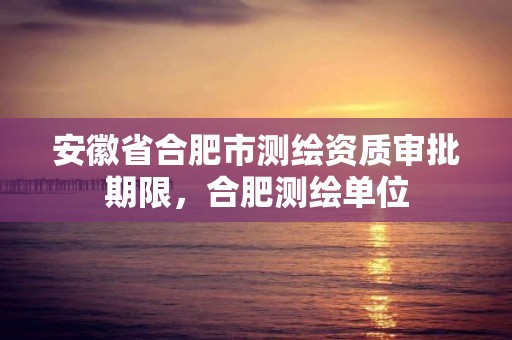 安徽省合肥市测绘资质审批期限，合肥测绘单位